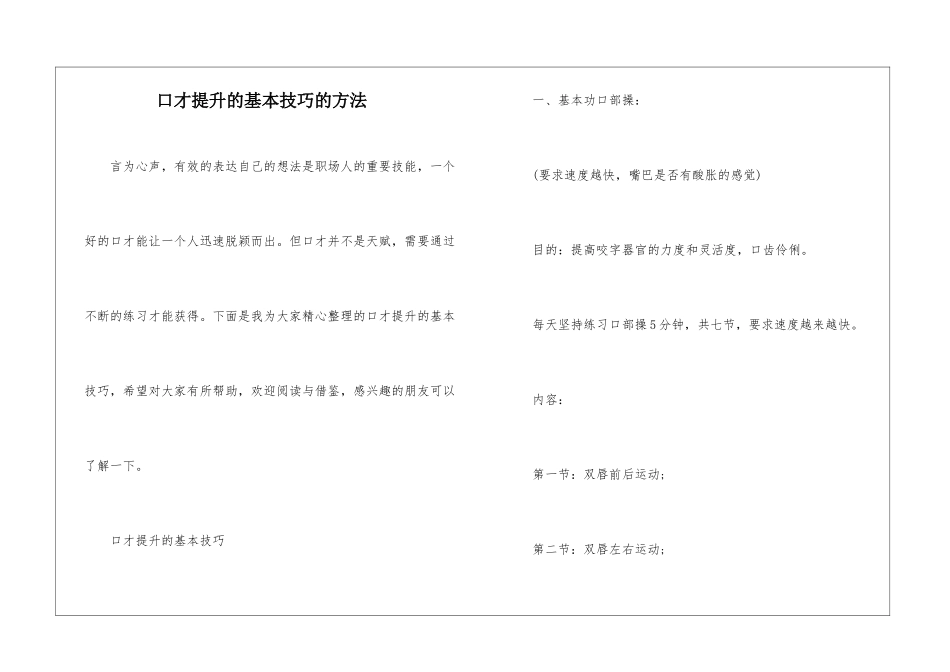 口才提升的基本技巧的方法

言为心声，有效的表达自己的想法是职场人的重要技能，一个好的口才能让一个人迅速脱颖而出。但口才并不是天赋，需要通过不断的练习才能获得。下面是我为大家精心整理的口才提升的基本技巧，希望对大家有所帮助，欢迎阅读与借鉴，感兴趣的朋友可以了解一下。

口才提升的基本技巧

一、基本功口部操：

(要求速度越快，嘴巴是否有酸胀的感觉)

目的：提高咬字器官的力度和灵活度，口齿伶俐。

每天坚持练习口部操5分钟，共七节，要求速度越来越快。

内容：

第一节：双唇前后运动；

第二节：双唇左右运动；